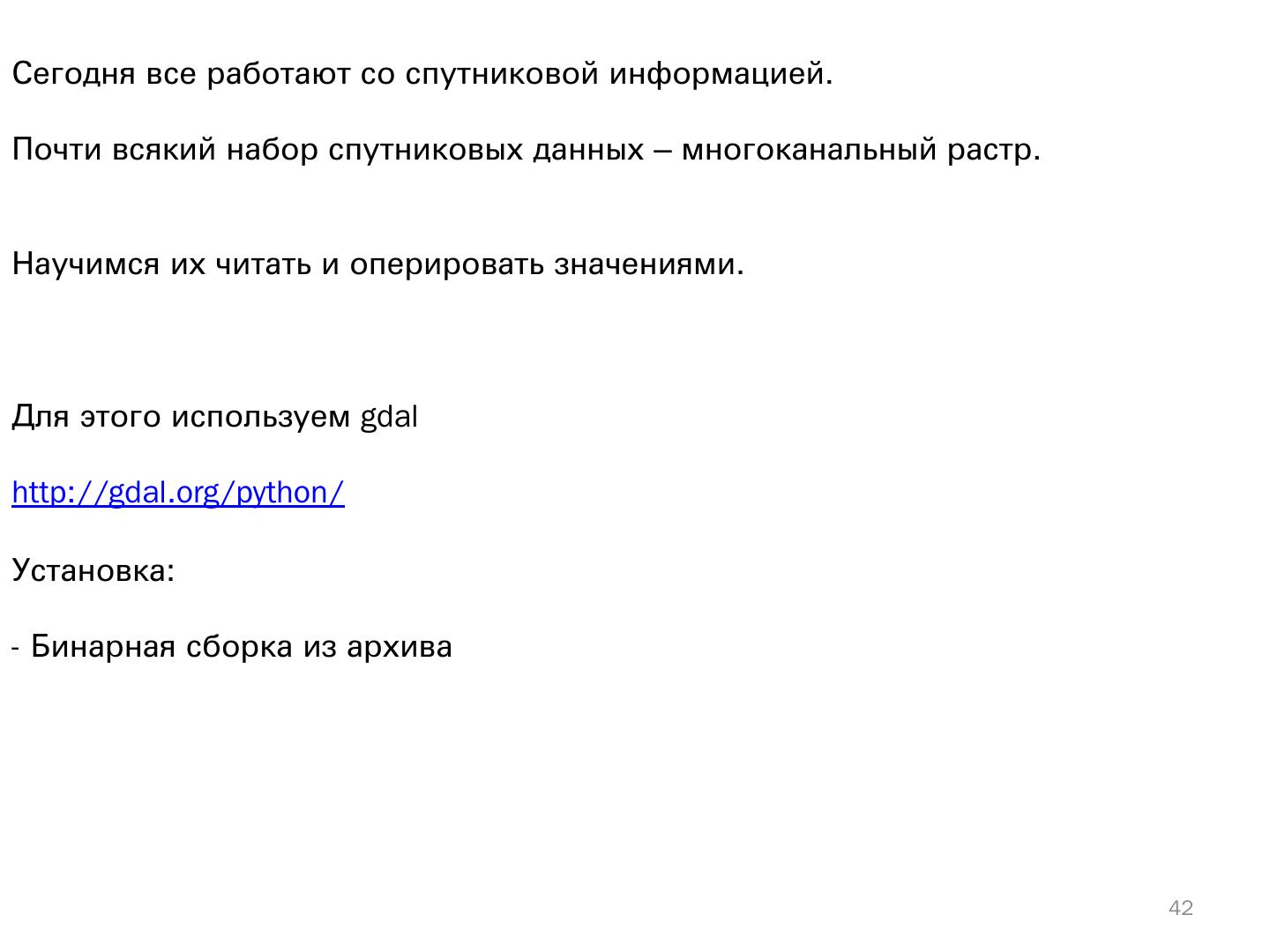 Сегодня все работают со спутниковой информацией.

Почти всякий набор спутниковых данных – многоканальный растр.

Научимся их читать и оперировать значениями.

Для этого используем gdal

http://gdal.org/python/

Установка:

- Бинарная сборка из архива

42